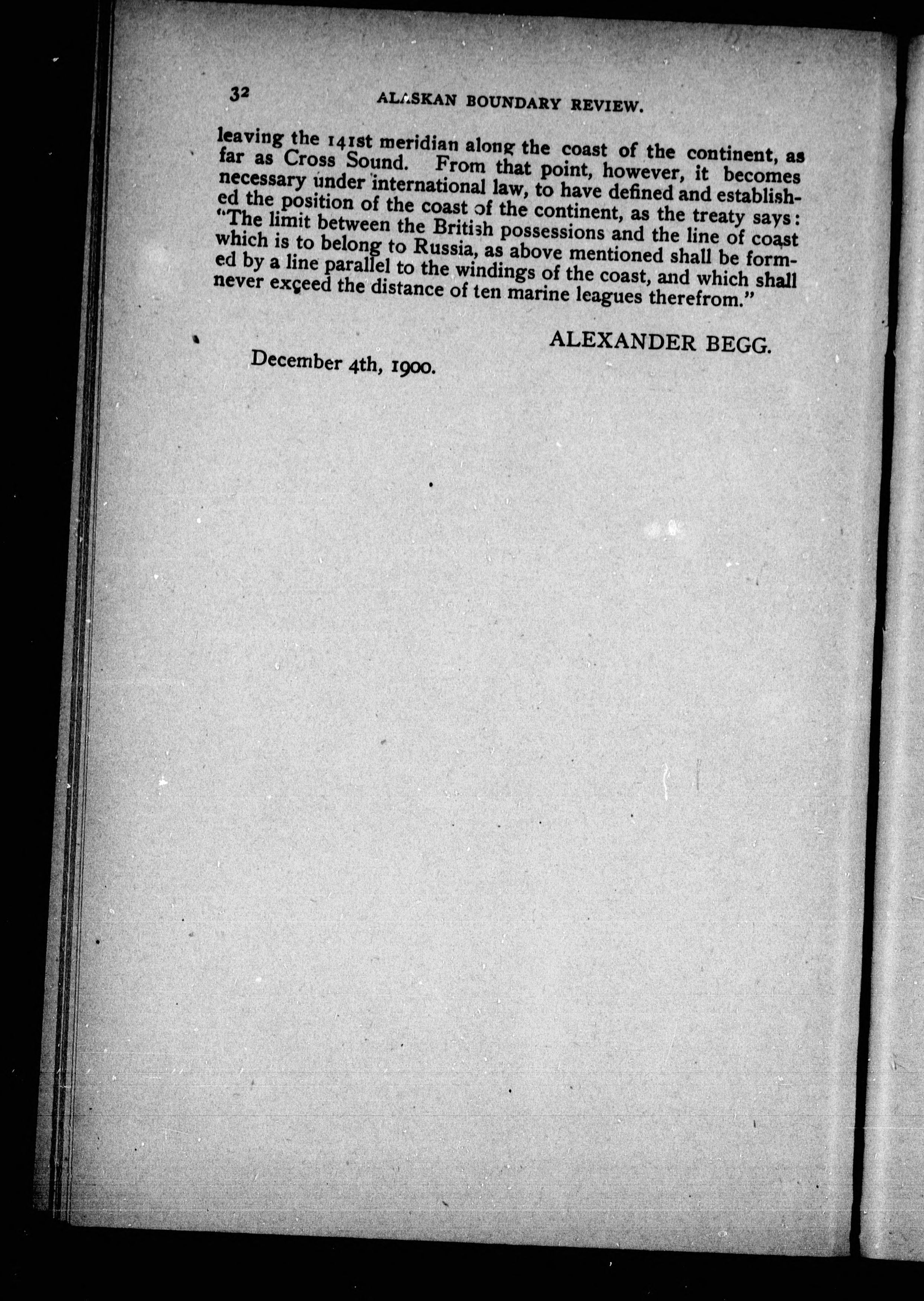 32 ALASKAN BOUNDARY REVIEW.

leaving the 141st meridian along the coast of the continent, as far as Cross Sound. From that point, however, it becomes necessary under international law, to have defined and established the position of the coast of the continent, as the treaty says: "The limit between the British possessions and the line of coast which is to belong to Russia, as above mentioned shall be formed by a line parallel to the windings of the coast, and which shall never exceed the distance of ten marine leagues therefrom."

ALEXANDER BEGG.

December 4th, 1900.